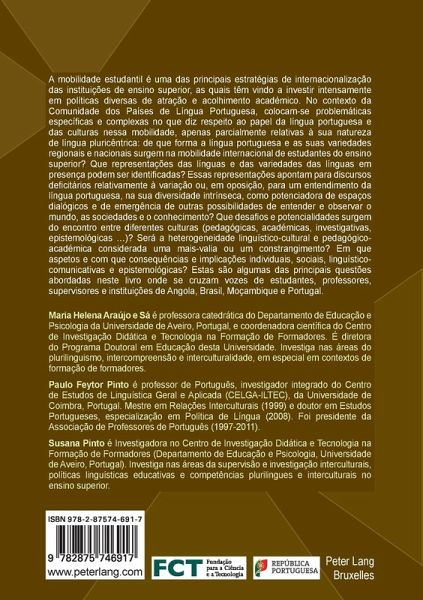 A mobilidade estudantil é uma das principais estratégias de internacionalização das instituições de ensino superior, as quais têm vindo a investir intensamente em políticas diversas de atração e acolhimento académico. No contexto da Comunidade dos Países de Língua Portuguesa, colocam-se problemáticas específicas e complexas no que diz respeito ao papel da língua portuguesa e das culturas nessa mobilidade, apenas parcialmente relativas à sua natureza de língua pluricêntrica: de que forma a língua portuguesa e as suas variedades regionais e nacionais surgem na mobilidade internacional de estudantes do ensino superior? Que representações das línguas e das variedades das línguas em presença podem ser identificadas? Essas representações apontam para discursos deficitários relativamente à variação ou, em oposição, para um entendimento da língua portuguesa, na sua diversidade intrínseca, como potenciadora de espaços dialógicos e de emergência de outras possibilidades de entender e observar o mundo, as sociedades e o conhecimento? Que desafios e potencialidades surgem do encontro entre diferentes culturas (pedagógicas, académicas, investigativas, epistemológicas …)? Será a heterogeneidade linguístico-cultural e pedagógico-académica considerada uma mais-valia ou um constrangimento? Em que aspetos e com que consequências e implicações individuais, sociais, linguístico-comunicativas e epistemológicas? Estas são algumas das principais questões abordadas neste livro onde se cruzam vozes de estudantes, professores, supervisores e instituições de Angola, Brasil, Moçambique e Portugal.

Maria Helena Araújo e Sá é professora catedrática do Departamento de Educação e Psicologia da Universidade de Aveiro, Portugal, e coordenadora científica do Centro de Investigação Didática e Tecnologia na Formação de Formadores. É diretora do Programa Doutoral em Educação desta Universidade. Investiga nas áreas do plurilinguismo, intercompreensão e interculturalidade, em especial em contextos de formação de formadores.

Paulo Feytor Pinto é professor de Português, investigador integrado do Centro de Estudos de Linguística Geral e Aplicada (CELGA-ILTEC), da Universidade de Coimbra, Portugal. Mestre em Relações Interculturais (1999) e doutor em Estudos Portugueses, especialização em Política de Língua (2008). Foi presidente da Associação de Professores de Português (1997-2011).

Susana Pinto é Investigadora no Centro de Investigação Didática e Tecnologia na Formação de Formadores (Departamento de Educação e Psicologia, Universidade de Aveiro, Portugal). Investiga nas áreas da supervisão e investigação interculturais, políticas linguísticas educativas e competências plurilingues e interculturais no ensino superior.

ISBN 978-2-87574-691-7
9 782875 746917
www.peterlang.com

FCT Fundação para a Ciência e a Tecnologia

REPÚBLICA PORTUGUESA

Peter Lang
Bruxelles